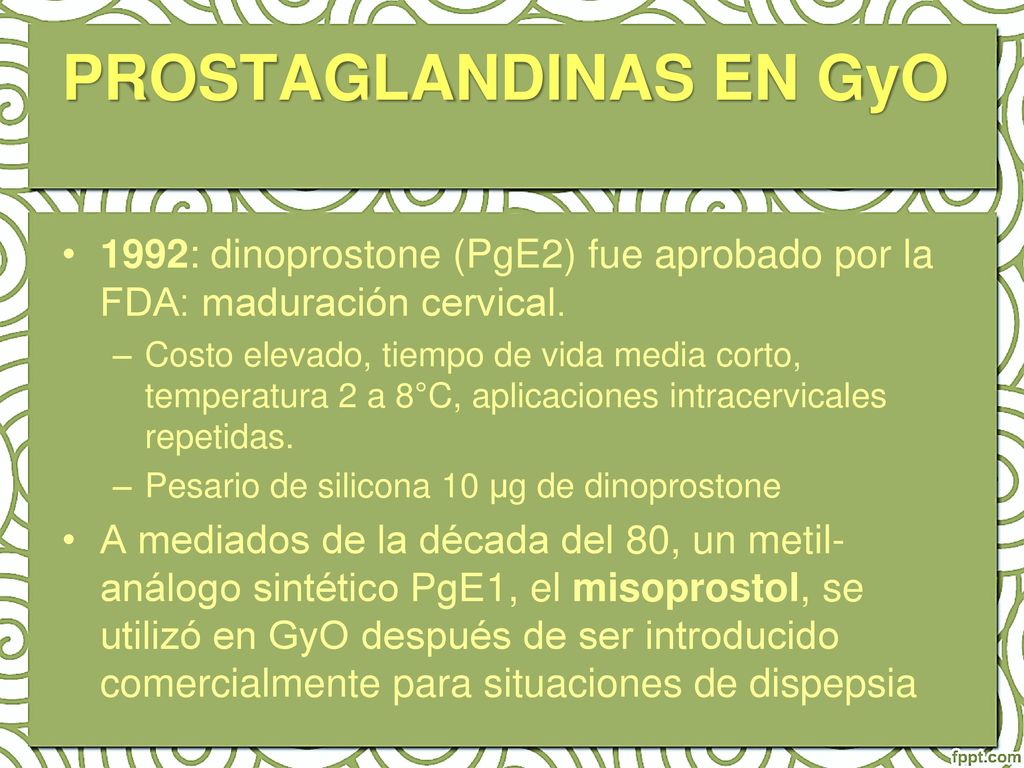 PROSTAGLANDINAS EN GyO

• 1992: dinoprostone (PgE2) fue aprobado por la FDA: maduración cervical.
– Costo elevado, tiempo de vida media corto, temperatura 2 a 8°C, aplicaciones intracervicales repetidas.
– Pesario de silicona 10 µg de dinoprostone
• A mediados de la década del 80, un metil-análogo sintético PgE1, el misoprostol, se utilizó en GyO después de ser introducido comercialmente para situaciones de dispepsia

fppt.com